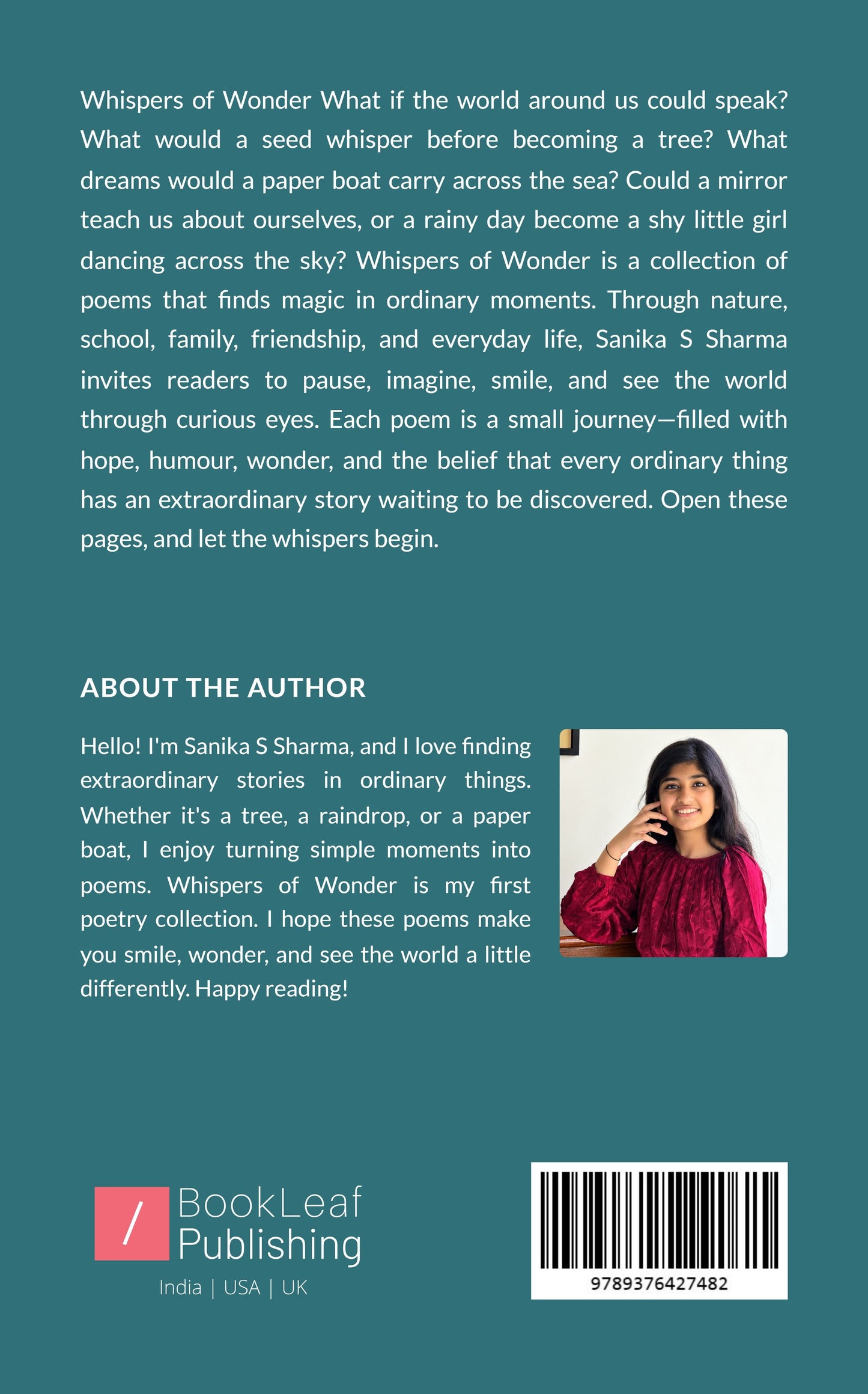 Whispers of Wonder What if the world around us could speak? What would a seed whisper before becoming a tree? What dreams would a paper boat carry across the sea? Could a mirror teach us about ourselves, or a rainy day become a shy little girl dancing across the sky? Whispers of Wonder is a collection of poems that finds magic in ordinary moments. Through nature, school, family, friendship, and everyday life, Sanika S Sharma invites readers to pause, imagine, smile, and see the world through curious eyes. Each poem is a small journey—filled with hope, humour, wonder, and the belief that every ordinary thing has an extraordinary story waiting to be discovered. Open these pages, and let the whispers begin.

ABOUT THE AUTHOR

Hello! I'm Sanika S Sharma, and I love finding extraordinary stories in ordinary things. Whether it's a tree, a raindrop, or a paper boat, I enjoy turning simple moments into poems. Whispers of Wonder is my first poetry collection. I hope these poems make you smile, wonder, and see the world a little differently. Happy reading!

/ BookLeaf Publishing

India | USA | UK

9789376427482